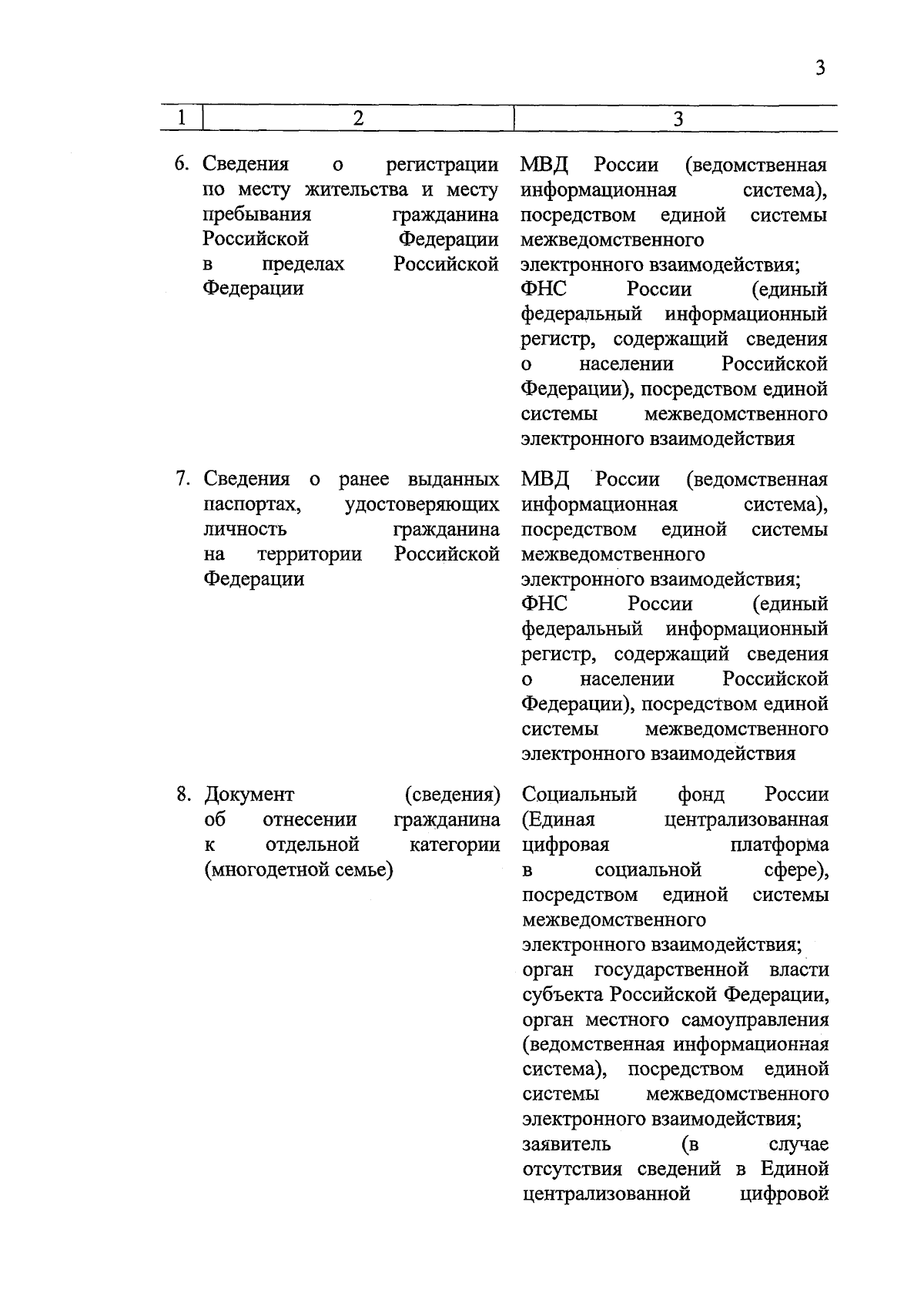 3

| 1 | 2 | 3 |
|---|---|---|
| 6. | Сведения о регистрации по месту жительства и месту пребывания гражданина Российской Федерации в пределах Российской Федерации | МВД России (ведомственная информационная система), посредством единой системы межведомственного электронного взаимодействия; ФНС России (единый федеральный информационный регистр, содержащий сведения о населении Российской Федерации), посредством единой системы межведомственного электронного взаимодействия |
| 7. | Сведения о ранее выданных паспортах, удостоверяющих личность гражданина на территории Российской Федерации | МВД России (ведомственная информационная система), посредством единой системы межведомственного электронного взаимодействия; ФНС России (единый федеральный информационный регистр, содержащий сведения о населении Российской Федерации), посредством единой системы межведомственного электронного взаимодействия |
| 8. | Документ (сведения) об отнесении гражданина к отдельной категории (многодетной семье) | Социальный фонд России (Единая централизованная цифровая платформа в социальной сфере), посредством единой системы межведомственного электронного взаимодействия; орган государственной власти субъекта Российской Федерации, орган местного самоуправления (ведомственная информационная система), посредством единой системы межведомственного электронного взаимодействия; заявитель (в случае отсутствия сведений в Единой централизованной цифровой |